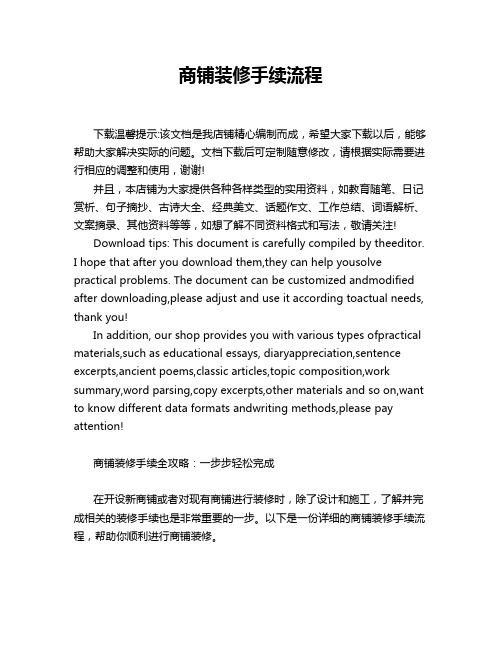 商铺装修手续流程

下载温馨提示:该文档是我店铺精心编制而成，希望大家下载以后，能够帮助大家解决实际的问题。文档下载后可定制随意修改，请根据实际需要进行相应的调整和使用，谢谢!

并且，本店铺为大家提供各种各样类型的实用资料，如教育随笔、日记赏析、句子摘抄、古诗大全、经典美文、话题作文、工作总结、词语解析、文案摘录、其他资料等等，如想了解不同资料格式和写法，敬请关注!

Download tips: This document is carefully compiled by theeditor. I hope that after you download them,they can help yousolve practical problems. The document can be customized andmodified after downloading,please adjust and use it according toactual needs, thank you!

In addition, our shop provides you with various types ofpractical materials,such as educational essays, diaryappreciation,sentence excerpts,ancient poems,classic articles,topic composition,work summary,word parsing,copy excerpts,other materials and so on,want to know different data formats andwriting methods,please pay attention!

商铺装修手续全攻略：一步步轻松完成

在开设新商铺或者对现有商铺进行装修时，除了设计和施工，了解并完成相关的装修手续也是非常重要的一步。以下是一份详细的商铺装修手续流程，帮助你顺利进行商铺装修。